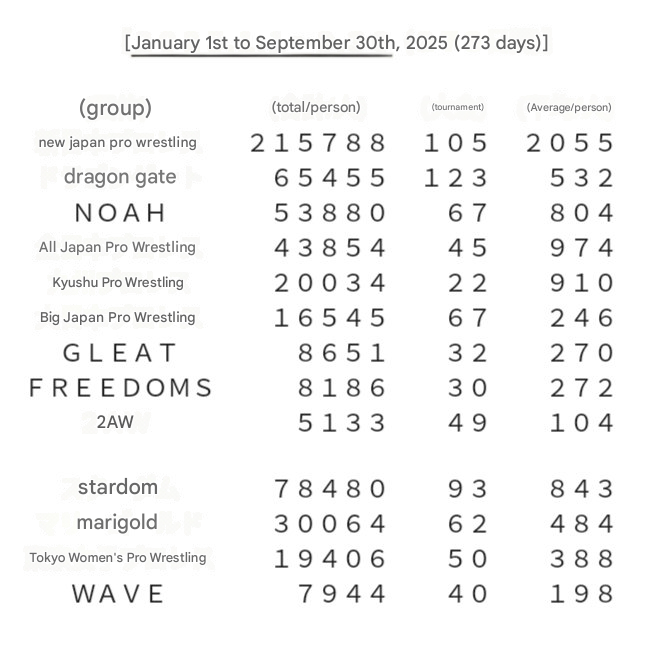 [January 1st to September 30th, 2025 (273 days)]

| (group) | (total/person) | (tournament) | (Average/person) |
|---|---|---|---|
| new japan pro wrestling | 215788 | 105 | 2055 |
| dragon gate | 65455 | 123 | 532 |
| NOAH | 53880 | 67 | 804 |
| All Japan Pro Wrestling | 43854 | 45 | 974 |
| Kyushu Pro Wrestling | 20034 | 22 | 910 |
| Big Japan Pro Wrestling | 16545 | 67 | 246 |
| GLEAT | 8651 | 32 | 270 |
| FREEDOMS | 8186 | 30 | 272 |
| 2AW | 5133 | 49 | 104 |
| stardom | 78480 | 93 | 843 |
| marigold | 30064 | 62 | 484 |
| Tokyo Women's Pro Wrestling | 19406 | 50 | 388 |
| WAVE | 7944 | 40 | 198 |